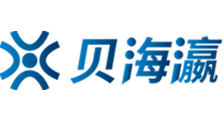 贝海瀛